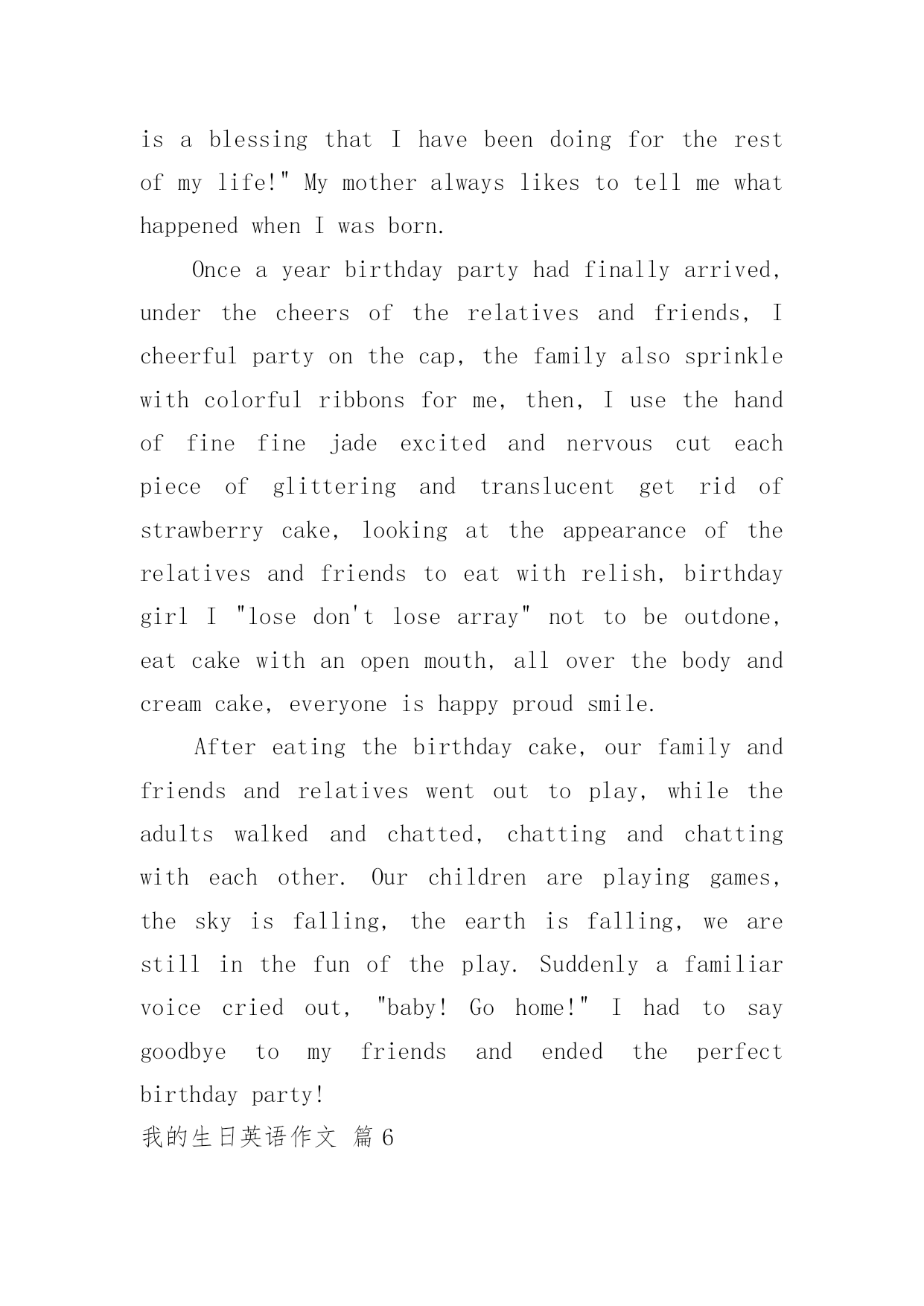 is a blessing that I have been doing for the rest of my life!" My mother always likes to tell me what happened when I was born.

Once a year birthday party had finally arrived, under the cheers of the relatives and friends, I cheerful party on the cap, the family also sprinkle with colorful ribbons for me, then, I use the hand of fine fine jade excited and nervous cut each piece of glittering and translucent get rid of strawberry cake, looking at the appearance of the relatives and friends to eat with relish, birthday girl I "lose don't lose array" not to be outdone, eat cake with an open mouth, all over the body and cream cake, everyone is happy proud smile.

After eating the birthday cake, our family and friends and relatives went out to play, while the adults walked and chatted, chatting and chatting with each other. Our children are playing games, the sky is falling, the earth is falling, we are still in the fun of the play. Suddenly a familiar voice cried out, "baby! Go home!" I had to say goodbye to my friends and ended the perfect birthday party!

我的生日英语作文 篇6